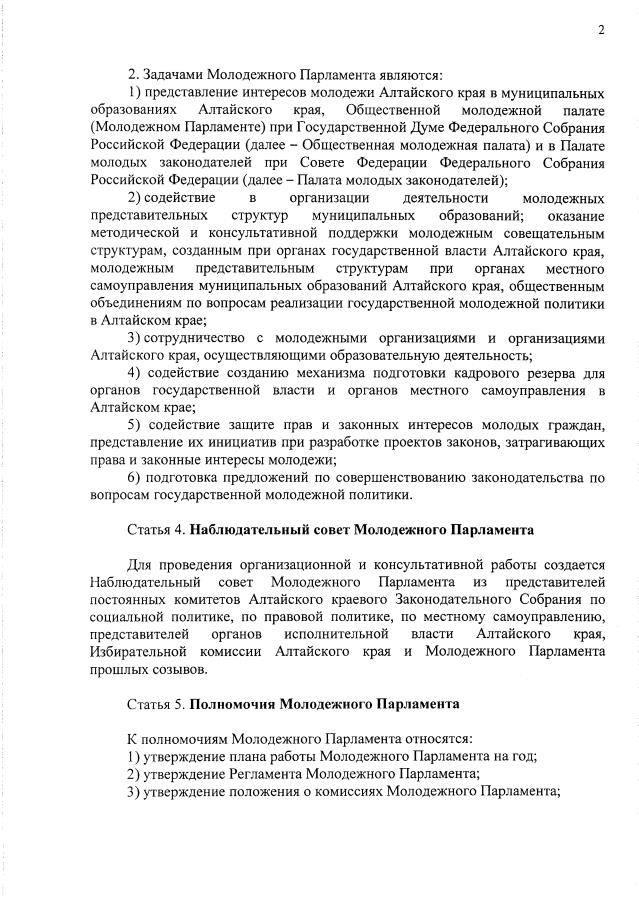 2

2. Задачами Молодежного Парламента являются:

1) представление интересов молодежи Алтайского края в муниципальных образованиях Алтайского края, Общественной молодежной палате (Молодежном Парламенте) при Государственной Думе Федерального Собрания Российской Федерации (далее – Общественная молодежная палата) и в Палате молодых законодателей при Совете Федерации Федерального Собрания Российской Федерации (далее – Палата молодых законодателей);

2) содействие в организации деятельности молодежных представительных структур муниципальных образований; оказание методической и консультативной поддержки молодежным совещательным структурам, созданным при органах государственной власти Алтайского края, молодежным представительным структурам при органах местного самоуправления муниципальных образований Алтайского края, общественным объединениям по вопросам реализации государственной молодежной политики в Алтайском крае;

3) сотрудничество с молодежными организациями и организациями Алтайского края, осуществляющими образовательную деятельность;

4) содействие созданию механизма подготовки кадрового резерва для органов государственной власти и органов местного самоуправления в Алтайском крае;

5) содействие защите прав и законных интересов молодых граждан, представление их инициатив при разработке проектов законов, затрагивающих права и законные интересы молодежи;

6) подготовка предложений по совершенствованию законодательства по вопросам государственной молодежной политики.

Статья 4. Наблюдательный совет Молодежного Парламента

Для проведения организационной и консультативной работы создается Наблюдательный совет Молодежного Парламента из представителей постоянных комитетов Алтайского краевого Законодательного Собрания по социальной политике, по правовой политике, по местному самоуправлению, представителей органов исполнительной власти Алтайского края, Избирательной комиссии Алтайского края и Молодежного Парламента прошлых созывов.

Статья 5. Полномочия Молодежного Парламента

К полномочиям Молодежного Парламента относятся:

1) утверждение плана работы Молодежного Парламента на год;

2) утверждение Регламента Молодежного Парламента;

3) утверждение положения о комиссиях Молодежного Парламента;